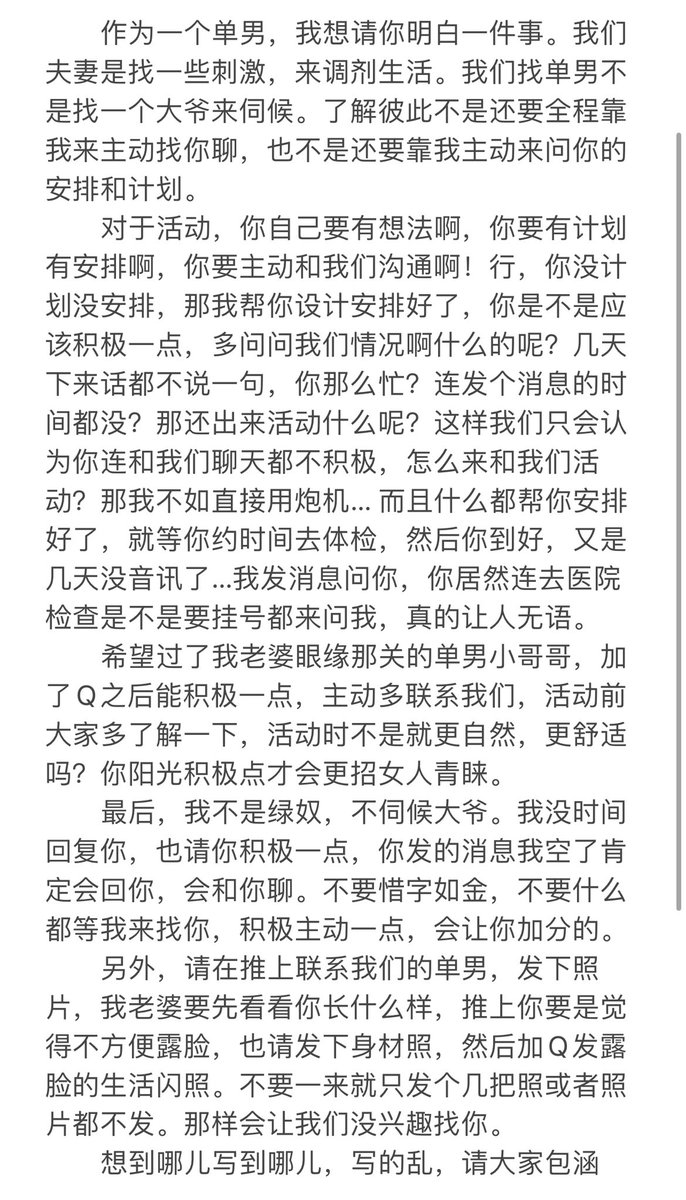 作为一个单男，我想请你明白一件事。我们夫妻是找一些刺激，来调剂生活。我们找单男不是找一个大爷来伺候。了解彼此不是还要全程靠我来主动找你聊，也不是还要靠我主动来问你的安排和计划。

对于活动，你自己要有想法啊，你要有计划有安排啊，你要主动和我们沟通啊！行，你没计划没安排，那我帮你设计安排好了，你是不是应该积极一点，多问问我们情况啊什么的呢？几天下来话都不说一句，你那么忙？连发个消息的时间都没？那还出来活动什么呢？这样我们只会认为你连和我们聊天都不积极，怎么来和我们活动？那我不如直接用炮机... 而且什么都帮你安排好了，就等你约时间去体检，然后你到好，又是几天没音讯了...我发消息问你，你居然连去医院检查是不是要挂号都来问我，真的让人无语。

希望过了我老婆眼缘那关的单男小哥哥，加了Q之后能积极一点，主动多联系我们，活动前大家多了解一下，活动时不是就更自然，更舒适吗？你阳光积极点才会更招女人青睐。

最后，我不是绿奴，不伺候大爷。我没时间回复你，也请你积极一点，你发的消息我空了肯定会回你，会和你聊。不要惜字如金，不要什么都等我来找你，积极主动一点，会让你加分的。

另外，请在推上联系我们的单男，发下照片，我老婆要先看看你长什么样，推上你要是觉得不方便露脸，也请发下身材照，然后加Q发露脸的生活闪照。不要一来就只发个几把照或者照片都不发。那样会让我们没兴趣找你。

想到哪儿写到哪儿，写的乱，请大家包涵